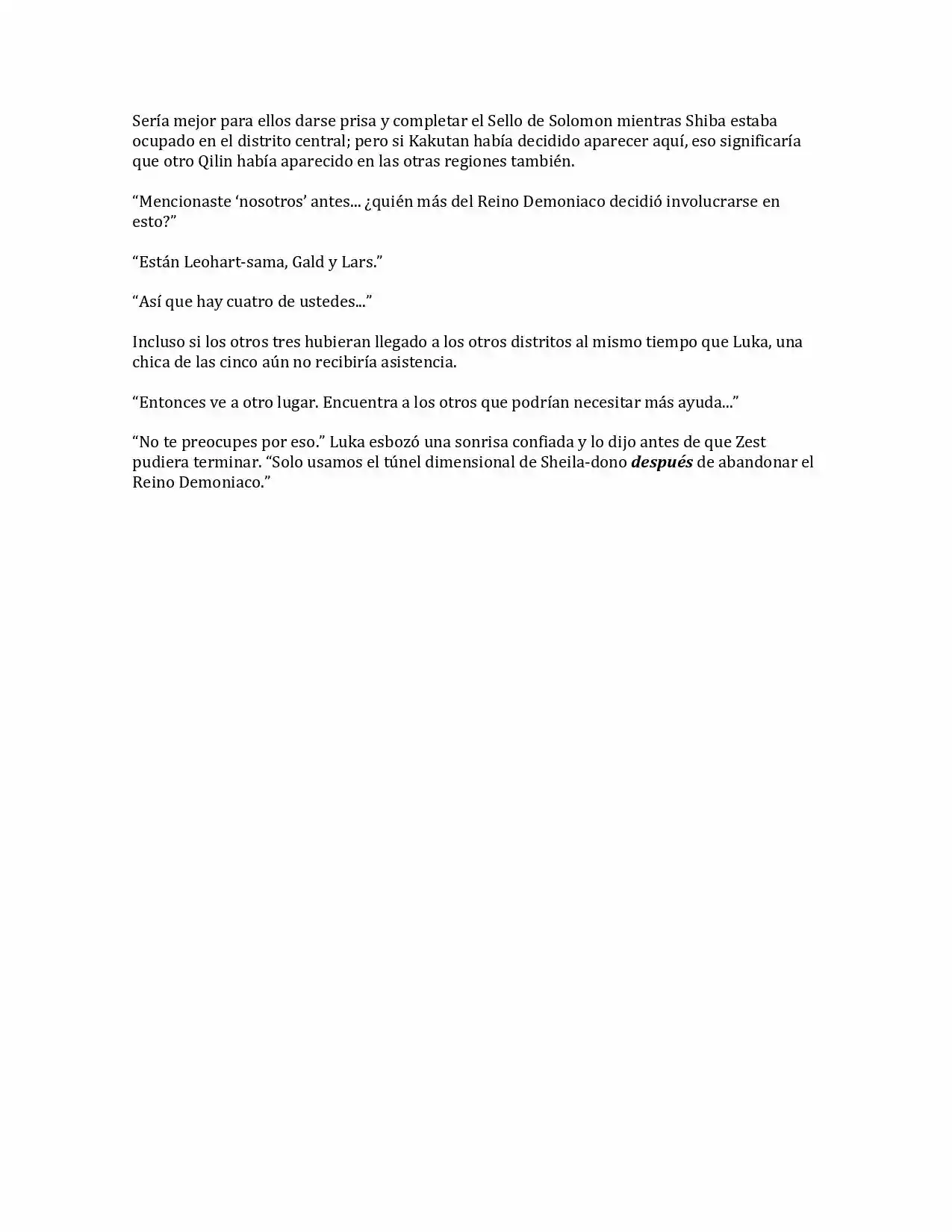 Sería mejor para ellos darse prisa y completar el Sello de Solomon mientras Shiba estaba ocupado en el distrito central; pero si Kakutan había decidido aparecer aquí, eso significaría que otro Qilin había aparecido en las otras regiones también.

"Mencionaste 'nosotros' antes... ¿quién más del Reino Demoniaco decidió involucrarse en esto?"

"Están Leohart-sama, Gald y Lars."

"Así que hay cuatro de ustedes..."

Incluso si los otros tres hubieran llegado a los otros distritos al mismo tiempo que Luka, una chica de las cinco aún no recibiría asistencia.

"Entonces ve a otro lugar. Encuentra a los otros que podrían necesitar más ayuda..."

"No te preocupes por eso." Luka esbozó una sonrisa confiada y lo dijo antes de que Zest pudiera terminar. "Solo usamos el túnel dimensional de Sheila-dono después de abandonar el Reino Demoniaco."